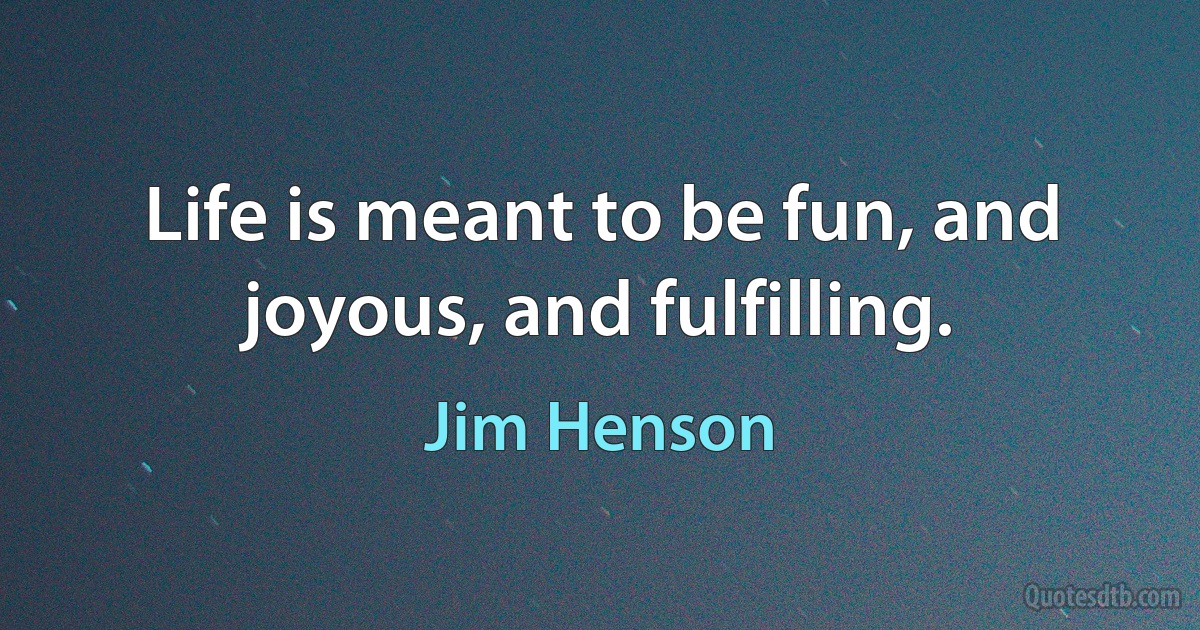 Life is meant to be fun, and joyous, and fulfilling.

Jim Henson

Quotesdtb.com